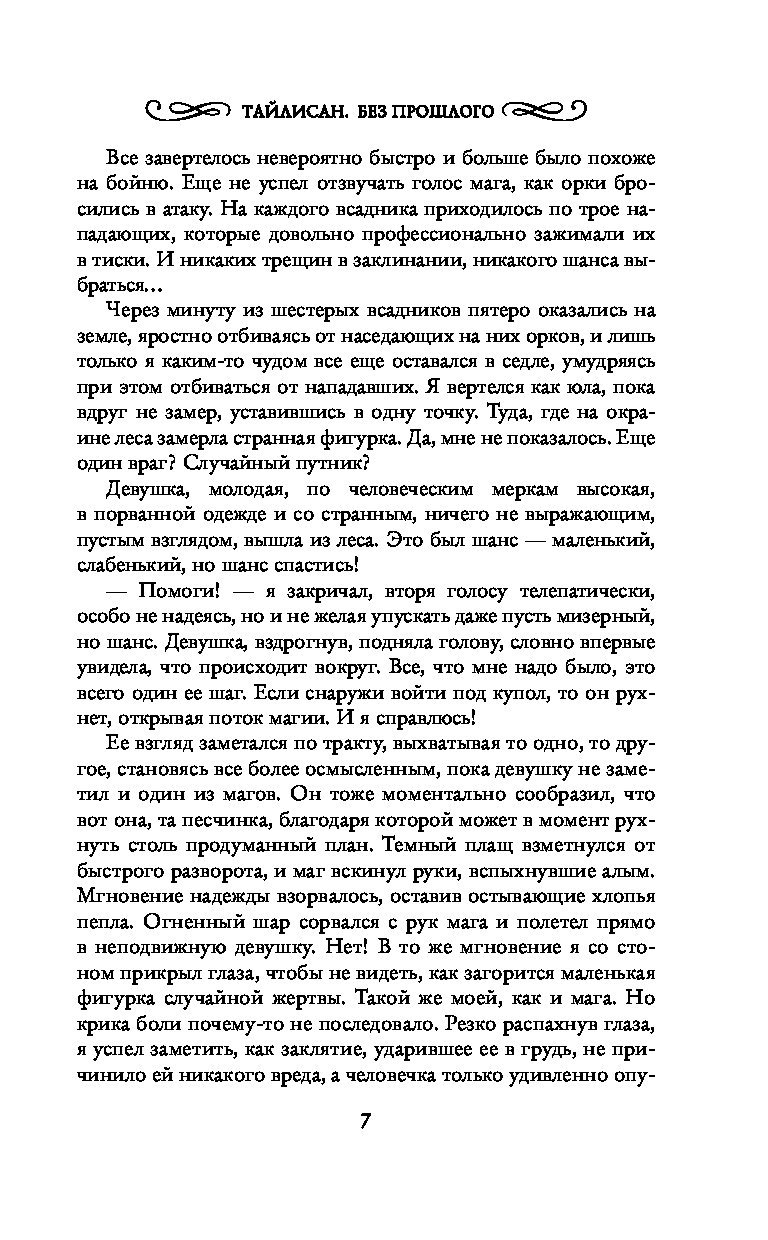 ТАЙЛИСАН. БЕЗ ПРОШЛОГО

Все завертелось невероятно быстро и больше было похоже на бойню. Еще не успел отзвучать голос мага, как орки бросились в атаку. На каждого всадника приходилось по трое нападающих, которые довольно профессионально зажимали их в тиски. И никаких трещин в заклинании, никакого шанса выбраться…

Через минуту из шестерых всадников пятеро оказались на земле, яростно отбиваясь от наседающих на них орков, и лишь только я каким-то чудом все еще оставался в седле, умудряясь при этом отбиваться от нападавших. Я вертелся как юла, пока вдруг не замер, уставившись в одну точку. Туда, где на окраине леса замерла странная фигурка. Да, мне не показалось. Еще один враг? Случайный путник?

Девушка, молодая, по человеческим меркам высокая, в порванной одежде и со странным, ничего не выражающим, пустым взглядом, вышла из леса. Это был шанс — маленький, слабенький, но шанс спастись!

— Помоги! — я закричал, вторя голосу телепатически, особо не надеясь, но и не желая упускать даже пусть мизерный, но шанс. Девушка, вздрогнув, подняла голову, словно впервые увидела, что происходит вокруг. Все, что мне надо было, это всего один ее шаг. Если снаружи войти под купол, то он рухнет, открывая поток магии. И я справлюсь!

Ее взгляд заметался по тракту, выхватывая то одно, то другое, становясь все более осмысленным, пока девушку не заметил и один из магов. Он тоже моментально сообразил, что вот она, та песчинка, благодаря которой может в момент рухнуть столь продуманный план. Темный плащ взметнулся от быстрого разворота, и маг вскинул руки, вспыхнувшие алым. Мгновение надежды взорвалось, оставив остывающие хлопья пепла. Огненный шар сорвался с рук мага и полетел прямо в неподвижную девушку. Нет! В то же мгновение я со стоном прикрыл глаза, чтобы не видеть, как загорится маленькая фигурка случайной жертвы. Такой же моей, как и мага. Но крика боли почему-то не последовало. Резко распахнув глаза, я успел заметить, как заклятие, ударившее ее в грудь, не причинило ей никакого вреда, а человечка только удивленно опу-

7